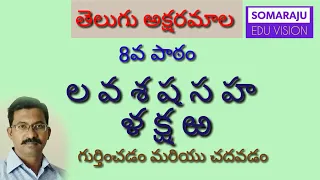 తెలుగు అక్షరమాల

SOMARAJU
EDU VISION

8వ పాఠం

ల వ శ ష స హ
ళ క్ష ఱ

గుర్తించడం మరియు చదవడం